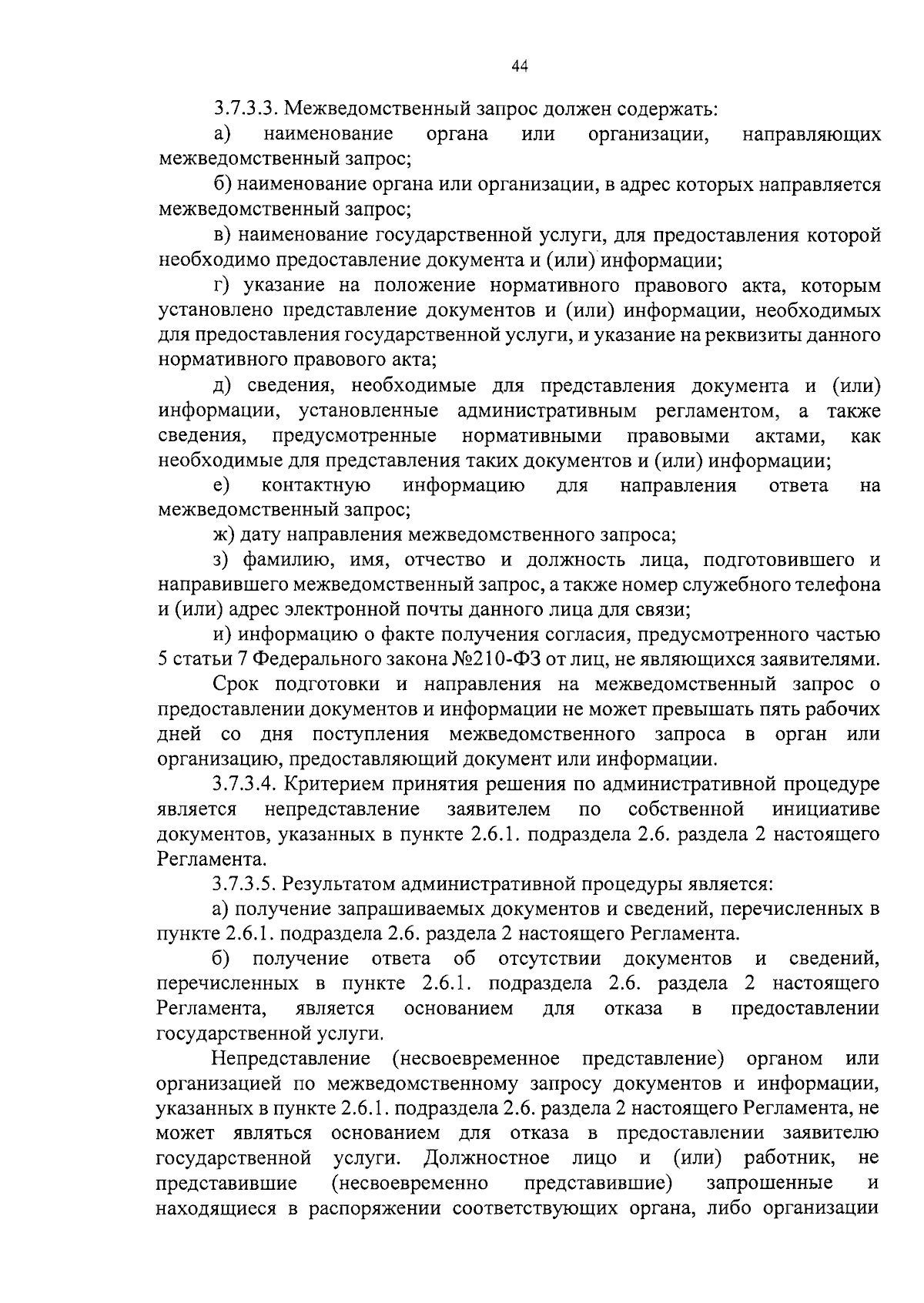 44

3.7.3.3. Межведомственный запрос должен содержать:

а) наименование органа или организации, направляющих межведомственный запрос;

б) наименование органа или организации, в адрес которых направляется межведомственный запрос;

в) наименование государственной услуги, для предоставления которой необходимо предоставление документа и (или) информации;

г) указание на положение нормативного правового акта, которым установлено представление документов и (или) информации, необходимых для предоставления государственной услуги, и указание на реквизиты данного нормативного правового акта;

д) сведения, необходимые для представления документа и (или) информации, установленные административным регламентом, а также сведения, предусмотренные нормативными правовыми актами, как необходимые для представления таких документов и (или) информации;

е) контактную информацию для направления ответа на межведомственный запрос;

ж) дату направления межведомственного запроса;

з) фамилию, имя, отчество и должность лица, подготовившего и направившего межведомственный запрос, а также номер служебного телефона и (или) адрес электронной почты данного лица для связи;

и) информацию о факте получения согласия, предусмотренного частью 5 статьи 7 Федерального закона №210-ФЗ от лиц, не являющихся заявителями.

Срок подготовки и направления на межведомственный запрос о предоставлении документов и информации не может превышать пять рабочих дней со дня поступления межведомственного запроса в орган или организацию, предоставляющий документ или информации.

3.7.3.4. Критерием принятия решения по административной процедуре является непредставление заявителем по собственной инициативе документов, указанных в пункте 2.6.1. подраздела 2.6. раздела 2 настоящего Регламента.

3.7.3.5. Результатом административной процедуры является:

а) получение запрашиваемых документов и сведений, перечисленных в пункте 2.6.1. подраздела 2.6. раздела 2 настоящего Регламента.

б) получение ответа об отсутствии документов и сведений, перечисленных в пункте 2.6.1. подраздела 2.6. раздела 2 настоящего Регламента, является основанием для отказа в предоставлении государственной услуги.

Непредставление (несвоевременное представление) органом или организацией по межведомственному запросу документов и информации, указанных в пункте 2.6.1. подраздела 2.6. раздела 2 настоящего Регламента, не может являться основанием для отказа в предоставлении заявителю государственной услуги. Должностное лицо и (или) работник, не представившие (несвоевременно представившие) запрошенные и находящиеся в распоряжении соответствующих органа, либо организации